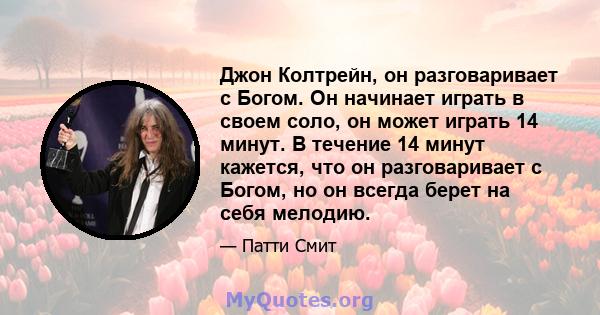 Джон Колтрейн, он разговаривает с Богом. Он начинает играть в своем соло, он может играть 14 минут. В течение 14 минут кажется, что он разговаривает с Богом, но он всегда берет на себя мелодию.

— Патти Смит

MyQuotes.org